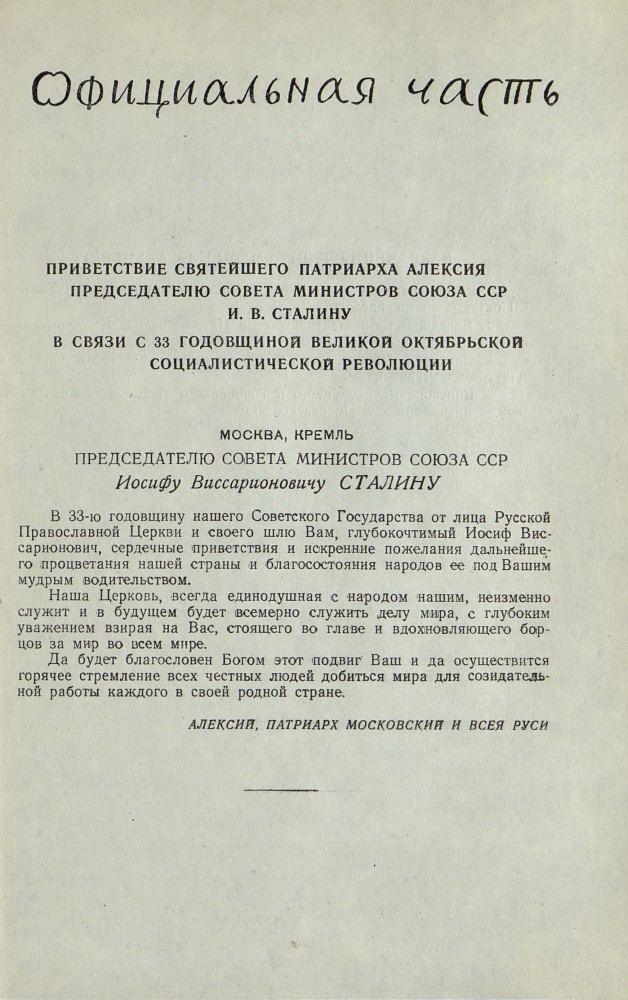 Официальная часть

ПРИВЕТСТВИЕ СВЯТЕЙШЕГО ПАТРИАРХА АЛЕКСИЯ ПРЕДСЕДАТЕЛЮ СОВЕТА МИНИСТРОВ СОЮЗА ССР И. В. СТАЛИНУ
В СВЯЗИ С 33 ГОДОВЩИНОЙ ВЕЛИКОЙ ОКТЯБРЬСКОЙ СОЦИАЛИСТИЧЕСКОЙ РЕВОЛЮЦИИ

МОСКВА, КРЕМЛЬ
ПРЕДСЕДАТЕЛЮ СОВЕТА МИНИСТРОВ СОЮЗА ССР
Иосифу Виссарионовичу СТАЛИНУ

В 33-ю годовщину нашего Советского Государства от лица Русской Православной Церкви и своего шлю Вам, глубокочтимый Иосиф Виссарионович, сердечные приветствия и искренние пожелания дальнейшего процветания нашей страны и благосостояния народов ее под Вашим мудрым водительством.

Наша Церковь, всегда единодушная с народом нашим, неизменно служит и в будущем будет всемерно служить делу мира, с глубоким уважением взирая на Вас, стоящего во главе и вдохновляющего борцов за мир во всем мире.

Да будет благословен Богом этот подвиг Ваш и да осуществится горячее стремление всех честных людей добиться мира для созидательной работы каждого в своей родной стране.

АЛЕКСИЙ, ПАТРИАРХ МОСКОВСКИЙ И ВСЕЯ РУСИ